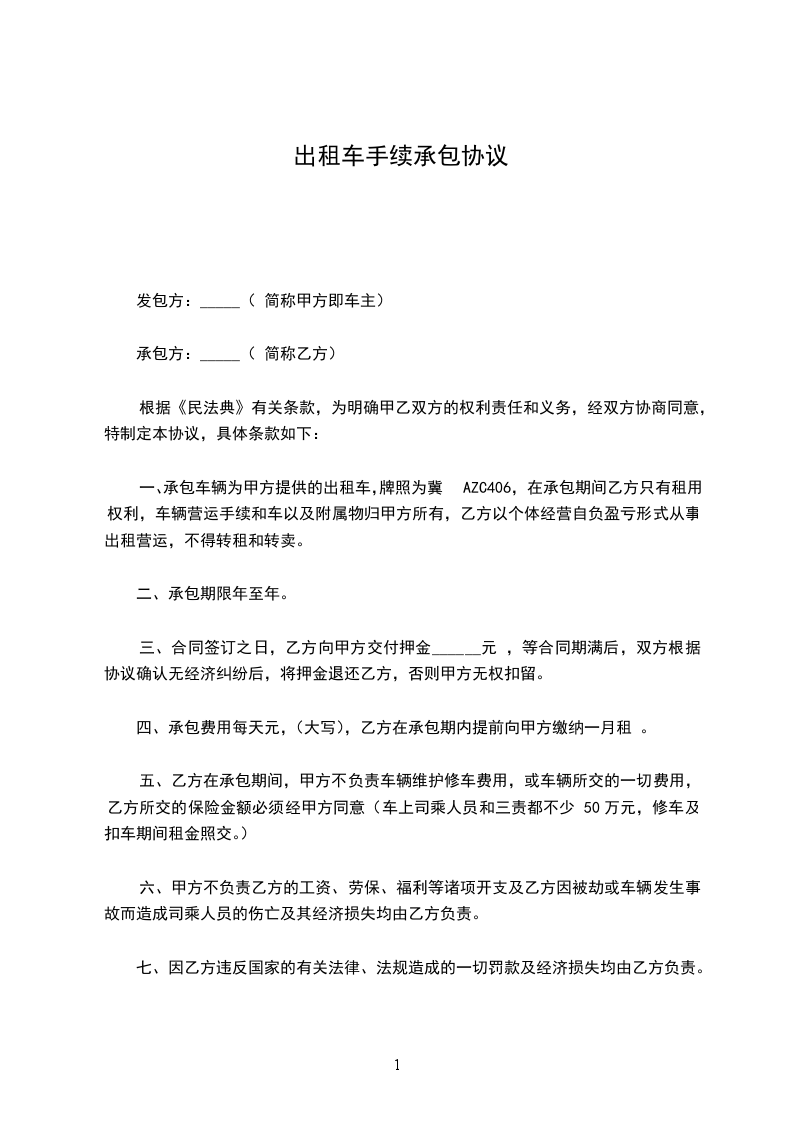 出租车手续承包协议

发包方：_____（ 简称甲方即车主）

承包方：_____（ 简称乙方）

根据《民法典》有关条款，为明确甲乙双方的权利责任和义务，经双方协商同意，特制定本协议，具体条款如下：

一、承包车辆为甲方提供的出租车,牌照为冀 AZC406，在承包期间乙方只有租用权利，车辆营运手续和车以及附属物归甲方所有，乙方以个体经营自负盈亏形式从事出租营运，不得转租和转卖。

二、承包期限年至年。

三、合同签订之日，乙方向甲方交付押金______元 ，等合同期满后，双方根据协议确认无经济纠纷后，将押金退还乙方，否则甲方无权扣留。

四、承包费用每天元，(大写)，乙方在承包期内提前向甲方缴纳一月租 。

五、乙方在承包期间，甲方不负责车辆维护修车费用，或车辆所交的一切费用，乙方所交的保险金额必须经甲方同意（车上司乘人员和三责都不少 50 万元，修车及扣车期间租金照交。)

六、甲方不负责乙方的工资、劳保、福利等诸项开支及乙方因被劫或车辆发生事故而造成司乘人员的伤亡及其经济损失均由乙方负责。

七、因乙方违反国家的有关法律、法规造成的一切罚款及经济损失均由乙方负责。

1